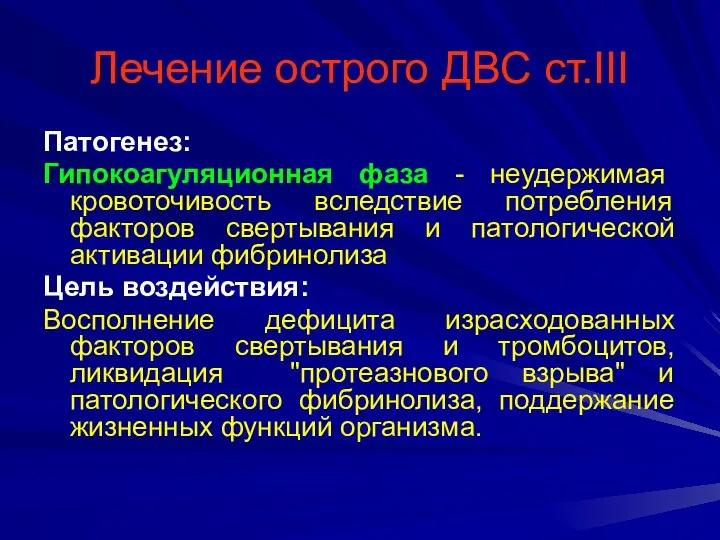 Лечение острого ДВС ст.III

Патогенез:

Гипокоагуляционная фаза - неудержимая кровоточивость вследствие потребления факторов свертывания и патологической активации фибринолиза

Цель воздействия:

Восполнение дефицита израсходованных факторов свертывания и тромбоцитов, ликвидация "протеазнового взрыва" и патологического фибринолиза, поддержание жизненных функций организма.